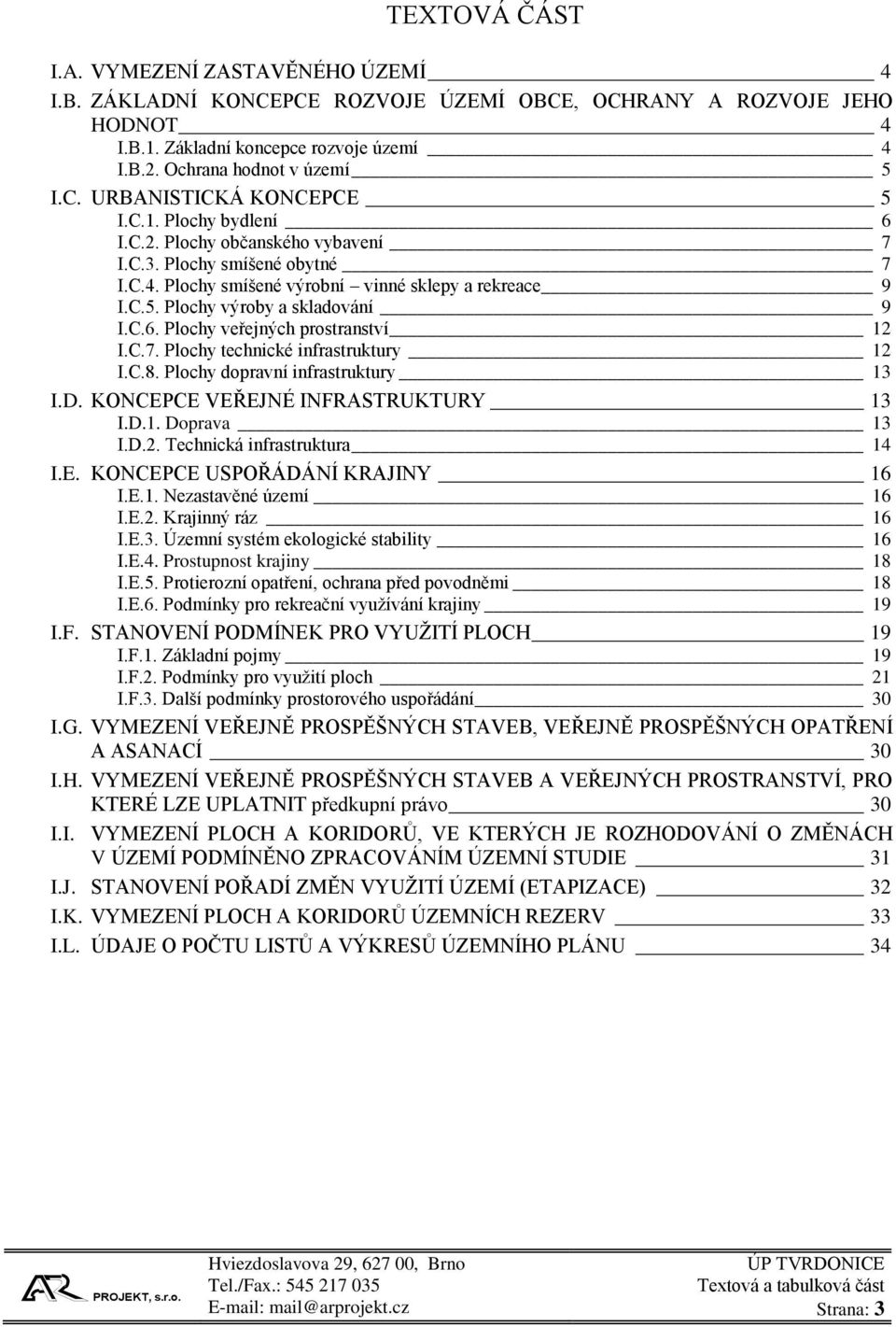 TEXTOVÁ ČÁST

I.A. VYMEZENÍ ZASTAVĚNÉHO ÚZEMÍ 4
I.B. ZÁKLADNÍ KONCEPCE ROZVOJE ÚZEMÍ OBCE, OCHRANY A ROZVOJE JEHO HODNOT 4
I.B.1. Základní koncepce rozvoje území 4
I.B.2. Ochrana hodnot v území 5
I.C. URBANISTICKÁ KONCEPCE 5
I.C.1. Plochy bydlení 6
I.C.2. Plochy občanského vybavení 7
I.C.3. Plochy smíšené obytné 7
I.C.4. Plochy smíšené výrobní – vinné sklepy a rekreace 9
I.C.5. Plochy výroby a skladování 9
I.C.6. Plochy veřejných prostranství 12
I.C.7. Plochy technické infrastruktury 12
I.C.8. Plochy dopravní infrastruktury 13
I.D. KONCEPCE VEŘEJNÉ INFRASTRUKTURY 13
I.D.1. Doprava 13
I.D.2. Technická infrastruktura 14
I.E. KONCEPCE USPOŘÁDÁNÍ KRAJINY 16
I.E.1. Nezastavěné území 16
I.E.2. Krajinný ráz 16
I.E.3. Územní systém ekologické stability 16
I.E.4. Prostupnost krajiny 18
I.E.5. Protierozní opatření, ochrana před povodněmi 18
I.E.6. Podmínky pro rekreační využívání krajiny 19
I.F. STANOVENÍ PODMÍNEK PRO VYUŽITÍ PLOCH 19
I.F.1. Základní pojmy 19
I.F.2. Podmínky pro využití ploch 21
I.F.3. Další podmínky prostorového uspořádání 30
I.G. VYMEZENÍ VEŘEJNĚ PROSPĚŠNÝCH STAVEB, VEŘEJNĚ PROSPĚŠNÝCH OPATŘENÍ A ASANACÍ 30
I.H. VYMEZENÍ VEŘEJNĚ PROSPĚŠNÝCH STAVEB A VEŘEJNÝCH PROSTRANSTVÍ, PRO KTERÉ LZE UPLATNIT předkupní právo 30
I.I. VYMEZENÍ PLOCH A KORIDORŮ, VE KTERÝCH JE ROZHODOVÁNÍ O ZMĚNÁCH V ÚZEMÍ PODMÍNĚNO ZPRACOVÁNÍM ÚZEMNÍ STUDIE 31
I.J. STANOVENÍ POŘADÍ ZMĚN VYUŽITÍ ÚZEMÍ (ETAPIZACE) 32
I.K. VYMEZENÍ PLOCH A KORIDORŮ ÚZEMNÍCH REZERV 33
I.L. ÚDAJE O POČTU LISTŮ A VÝKRESŮ ÚZEMNÍHO PLÁNU 34

AR PROJEKT, s.r.o.
Hviezdoslavova 29, 627 00, Brno
Tel./Fax.: 545 217 035
E-mail: mail@arprojekt.cz
ÚP TVRDONICE
Textová a tabulková část
Strana: 3